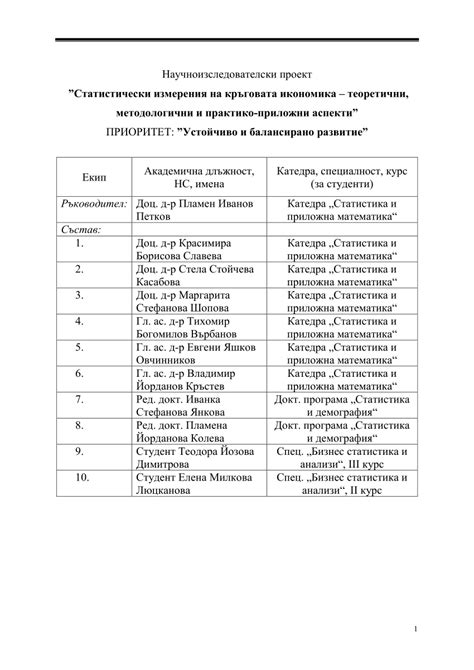 Научноизследователски проект

”Статистически измерения на кръговата икономика – теоретични, методологични и практико-приложни аспекти”

ПРИОРИТЕТ: ”Устойчиво и балансирано развитие”

| Екип | Академична длъжност, НС, имена | Катедра, специалност, курс (за студенти) |
|---|---|---|
| Ръководител: | Доц. д-р Пламен Иванов Петков | Катедра „Статистика и приложна математика“ |
| Състав: | | |
| 1. | Доц. д-р Красимира Борисова Славева | Катедра „Статистика и приложна математика“ |
| 2. | Доц. д-р Стела Стойчева Касабова | Катедра „Статистика и приложна математика“ |
| 3. | Доц. д-р Маргарита Стефанова Шопова | Катедра „Статистика и приложна математика“ |
| 4. | Гл. ас. д-р Тихомир Богомилов Върбанов | Катедра „Статистика и приложна математика“ |
| 5. | Гл. ас. д-р Евгени Яшков Овчинников | Катедра „Статистика и приложна математика“ |
| 6. | Гл. ас. д-р Владимир Йорданов Кръстев | Катедра „Статистика и приложна математика“ |
| 7. | Ред. докт. Иванка Стефанова Янкова | Докт. програма „Статистика и демография“ |
| 8. | Ред. докт. Пламена Йорданова Колева | Докт. програма „Статистика и демография“ |
| 9. | Студент Теодора Йозова Димитрова | Спец. „Бизнес статистика и анализи“, III курс |
| 10. | Студент Елена Милкова Люцканова | Спец. „Бизнес статистика и анализи“, II курс |

1